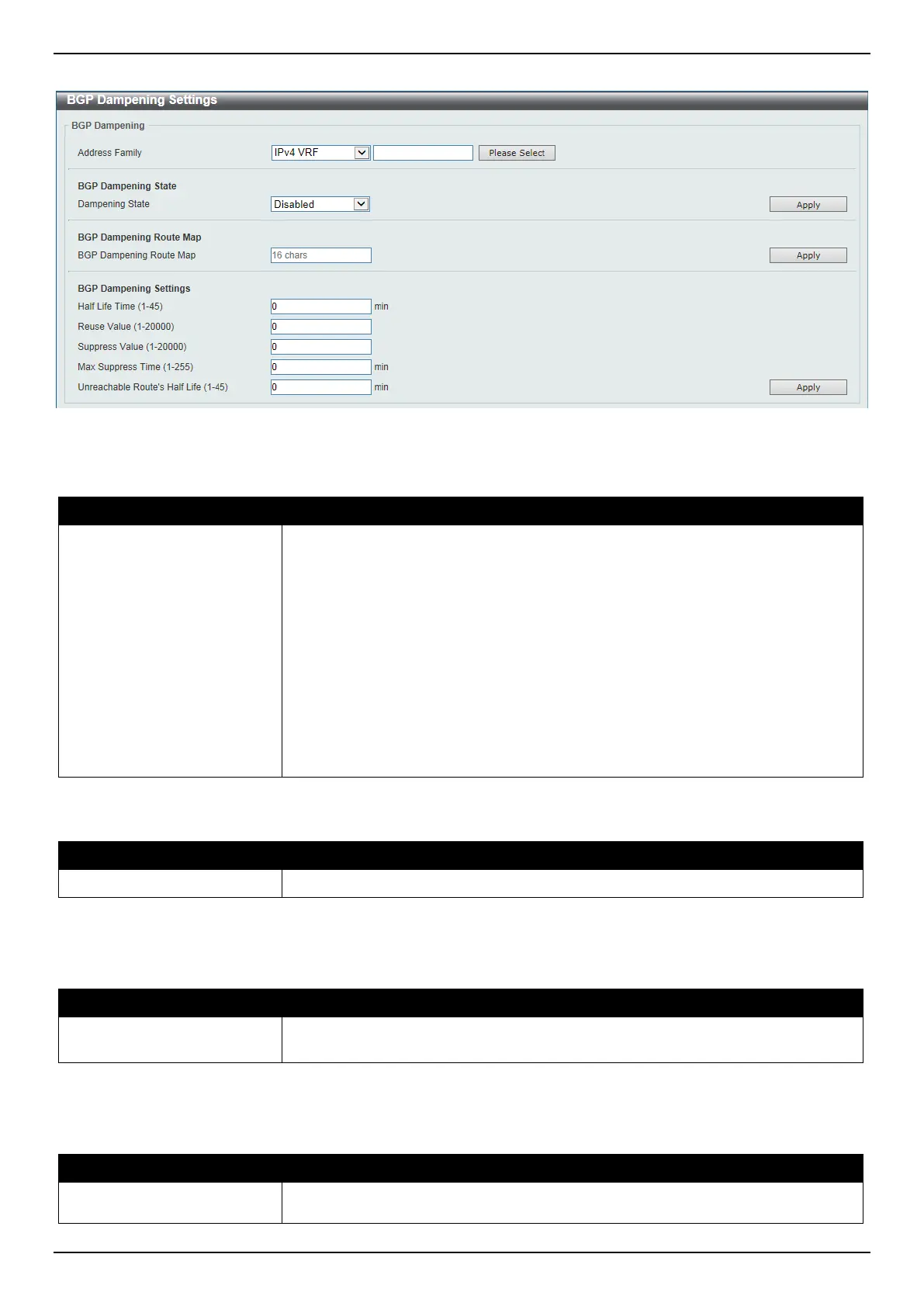 BGP Dampening Settings

BGP Dampening

Address Family
IPv4 VRF
Please Select

BGP Dampening State
Dampening State
Disabled
Apply

BGP Dampening Route Map
BGP Dampening Route Map
16 chars
Apply

BGP Dampening Settings
Half Life Time (1-45)
0
min
Reuse Value (1-20000)
0
Suppress Value (1-20000)
0
Max Suppress Time (1-255)
0
min
Unreachable Route's Half Life (1-45)
0
min
Apply